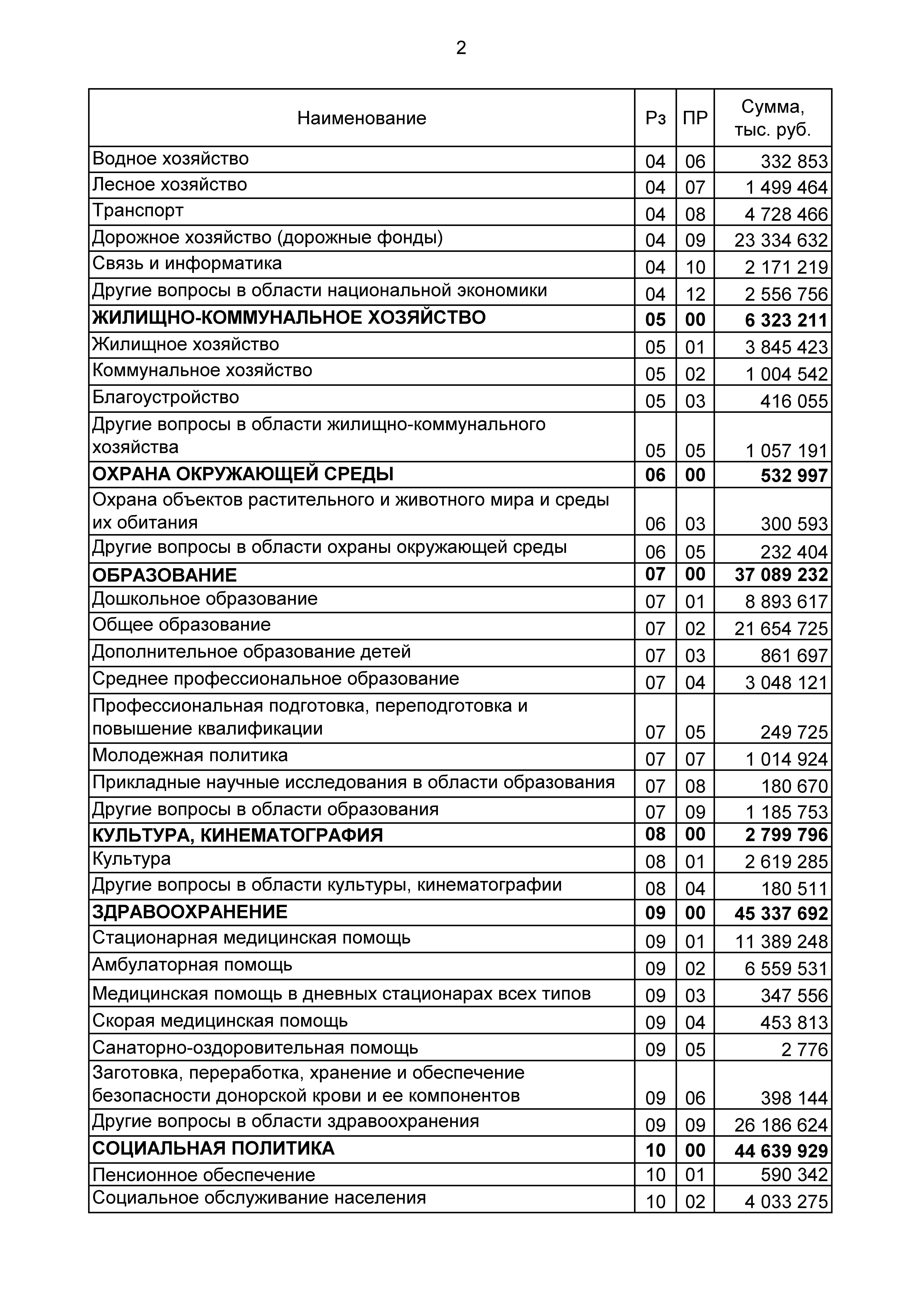 2

| Наименование | Рз | ПР | Сумма, тыс. руб. |
|---|---|---|---|
| Водное хозяйство | 04 | 06 | 332 853 |
| Лесное хозяйство | 04 | 07 | 1 499 464 |
| Транспорт | 04 | 08 | 4 728 466 |
| Дорожное хозяйство (дорожные фонды) | 04 | 09 | 23 334 632 |
| Связь и информатика | 04 | 10 | 2 171 219 |
| Другие вопросы в области национальной экономики | 04 | 12 | 2 556 756 |
| ЖИЛИЩНО-КОММУНАЛЬНОЕ ХОЗЯЙСТВО | 05 | 00 | 6 323 211 |
| Жилищное хозяйство | 05 | 01 | 3 845 423 |
| Коммунальное хозяйство | 05 | 02 | 1 004 542 |
| Благоустройство | 05 | 03 | 416 055 |
| Другие вопросы в области жилищно-коммунального хозяйства | 05 | 05 | 1 057 191 |
| ОХРАНА ОКРУЖАЮЩЕЙ СРЕДЫ | 06 | 00 | 532 997 |
| Охрана объектов растительного и животного мира и среды их обитания | 06 | 03 | 300 593 |
| Другие вопросы в области охраны окружающей среды | 06 | 05 | 232 404 |
| ОБРАЗОВАНИЕ | 07 | 00 | 37 089 232 |
| Дошкольное образование | 07 | 01 | 8 893 617 |
| Общее образование | 07 | 02 | 21 654 725 |
| Дополнительное образование детей | 07 | 03 | 861 697 |
| Среднее профессиональное образование | 07 | 04 | 3 048 121 |
| Профессиональная подготовка, переподготовка и повышение квалификации | 07 | 05 | 249 725 |
| Молодежная политика | 07 | 07 | 1 014 924 |
| Прикладные научные исследования в области образования | 07 | 08 | 180 670 |
| Другие вопросы в области образования | 07 | 09 | 1 185 753 |
| КУЛЬТУРА, КИНЕМАТОГРАФИЯ | 08 | 00 | 2 799 796 |
| Культура | 08 | 01 | 2 619 285 |
| Другие вопросы в области культуры, кинематографии | 08 | 04 | 180 511 |
| ЗДРАВООХРАНЕНИЕ | 09 | 00 | 45 337 692 |
| Стационарная медицинская помощь | 09 | 01 | 11 389 248 |
| Амбулаторная помощь | 09 | 02 | 6 559 531 |
| Медицинская помощь в дневных стационарах всех типов | 09 | 03 | 347 556 |
| Скорая медицинская помощь | 09 | 04 | 453 813 |
| Санаторно-оздоровительная помощь | 09 | 05 | 2 776 |
| Заготовка, переработка, хранение и обеспечение безопасности донорской крови и ее компонентов | 09 | 06 | 398 144 |
| Другие вопросы в области здравоохранения | 09 | 09 | 26 186 624 |
| СОЦИАЛЬНАЯ ПОЛИТИКА | 10 | 00 | 44 639 929 |
| Пенсионное обеспечение | 10 | 01 | 590 342 |
| Социальное обслуживание населения | 10 | 02 | 4 033 275 |